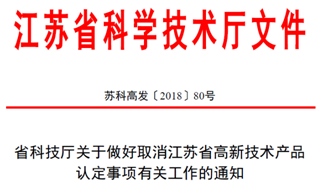 江苏省科学技术厅文件

苏科高发〔2018〕80号

省科技厅关于做好取消江苏省高新技术产品认定事项有关工作的通知